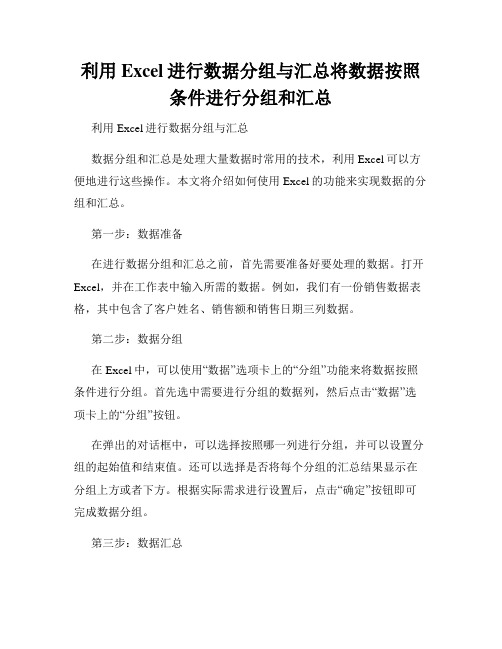 利用 Excel 进行数据分组与汇总将数据按照条件进行分组和汇总

利用 Excel 进行数据分组与汇总

数据分组和汇总是处理大量数据时常用的技术，利用 Excel 可以方便地进行这些操作。本文将介绍如何使用 Excel 的功能来实现数据的分组和汇总。

第一步：数据准备

在进行数据分组和汇总之前，首先需要准备好要处理的数据。打开 Excel，并在工作表中输入所需的数据。例如，我们有一份销售数据表格，其中包含了客户姓名、销售额和销售日期三列数据。

第二步：数据分组

在 Excel 中，可以使用“数据”选项卡上的“分组”功能来将数据按照条件进行分组。首先选中需要进行分组的数据列，然后点击“数据”选项卡上的“分组”按钮。

在弹出的对话框中，可以选择按照哪一列进行分组，并可以设置分组的起始值和结束值。还可以选择是否将每个分组的汇总结果显示在分组上方或者下方。根据实际需求进行设置后，点击“确定”按钮即可完成数据分组。

第三步：数据汇总